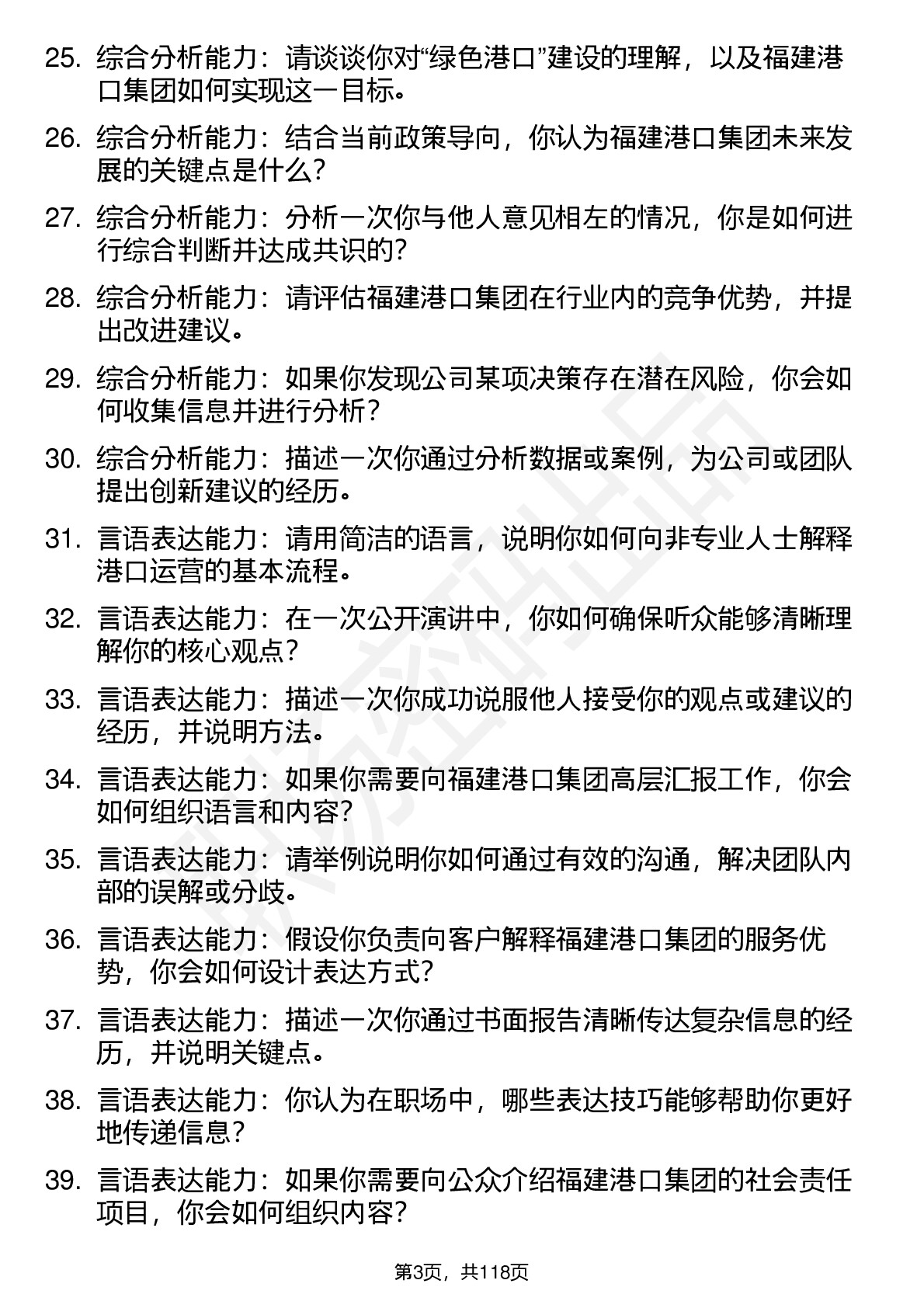 25. 综合分析能力：请谈谈你对“绿色港口”建设的理解，以及福建港口集团如何实现这一目标。

26. 综合分析能力：结合当前政策导向，你认为福建港口集团未来发展的关键点是什么？

27. 综合分析能力：分析一次你与他人意见相左的情况，你是如何进行综合判断并达成共识的？

28. 综合分析能力：请评估福建港口集团在行业内的竞争优势，并提出改进建议。

29. 综合分析能力：如果你发现公司某项决策存在潜在风险，你会如何收集信息并进行分析？

30. 综合分析能力：描述一次你通过分析数据或案例，为公司或团队提出创新建议的经历。

31. 言语表达能力：请用简洁的语言，说明你如何向非专业人士解释港口运营的基本流程。

32. 言语表达能力：在一次公开演讲中，你如何确保听众能够清晰理解你的核心观点？

33. 言语表达能力：描述一次你成功说服他人接受你的观点或建议的经历，并说明方法。

34. 言语表达能力：如果你需要向福建港口集团高层汇报工作，你会如何组织语言和内容？

35. 言语表达能力：请举例说明你如何通过有效的沟通，解决团队内部的误解或分歧。

36. 言语表达能力：假设你负责向客户解释福建港口集团的服务优势，你会如何设计表达方式？

37. 言语表达能力：描述一次你通过书面报告清晰传达复杂信息的经历，并说明关键点。

38. 言语表达能力：你认为在职场中，哪些表达技巧能够帮助你更好地传递信息？

39. 言语表达能力：如果你需要向公众介绍福建港口集团的社会责任项目，你会如何组织内容？

第3页，共118页